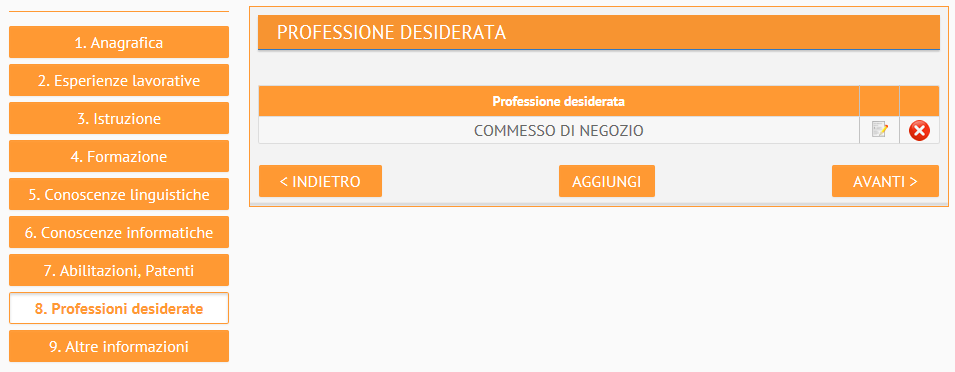 1. Anagrafica
2. Esperienze lavorative
3. Istruzione
4. Formazione
5. Conoscenze linguistiche
6. Conoscenze informatiche
7. Abilitazioni, Patenti
8. Professioni desiderate
9. Altre informazioni

PROFESSIONE DESIDERATA

| Professione desiderata | | |
|---|---|---|
| COMMESSO DI NEGOZIO | | |

< INDIETRO
AGGIUNGI
AVANTI >